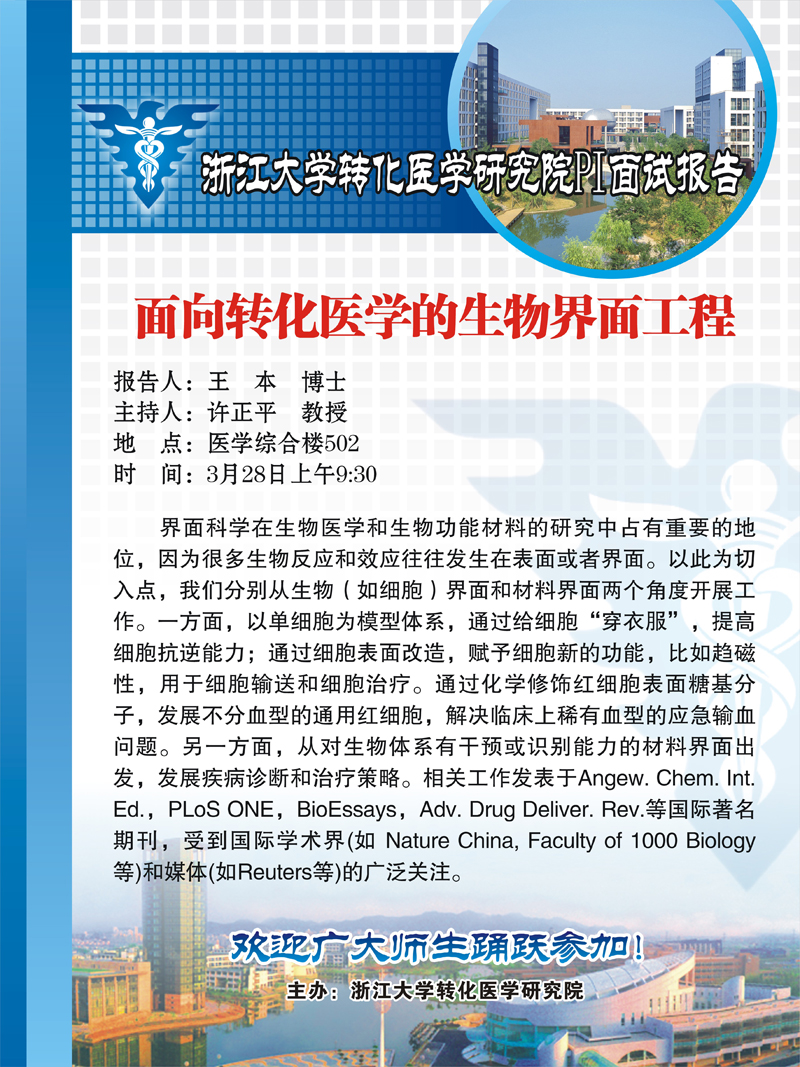 浙江大学转化医学研究院PI面试报告

面向转化医学的生物界面工程

报告人：王　本　博士
主持人：许正平　教授
地　点：医学综合楼502
时　间：3月28日上午9:30

界面科学在生物医学和生物功能材料的研究中占有重要的地位，因为很多生物反应和效应往往发生在表面或者界面。以此为切入点，我们分别从生物（如细胞）界面和材料界面两个角度开展工作。一方面，以单细胞为模型体系，通过给细胞“穿衣服”，提高细胞抗逆能力；通过细胞表面改造，赋予细胞新的功能，比如趋磁性，用于细胞输送和细胞治疗。通过化学修饰红细胞表面糖基分子，发展不分血型的通用红细胞，解决临床上稀有血型的应急输血问题。另一方面，从对生物体系有干预或识别能力的材料界面出发，发展疾病诊断和治疗策略。相关工作发表于Angew. Chem. Int. Ed.，PLoS ONE，BioEssays，Adv. Drug Deliver. Rev.等国际著名期刊，受到国际学术界(如 Nature China, Faculty of 1000 Biology等)和媒体(如Reuters等)的广泛关注。

欢迎广大师生踊跃参加！

主办：浙江大学转化医学研究院